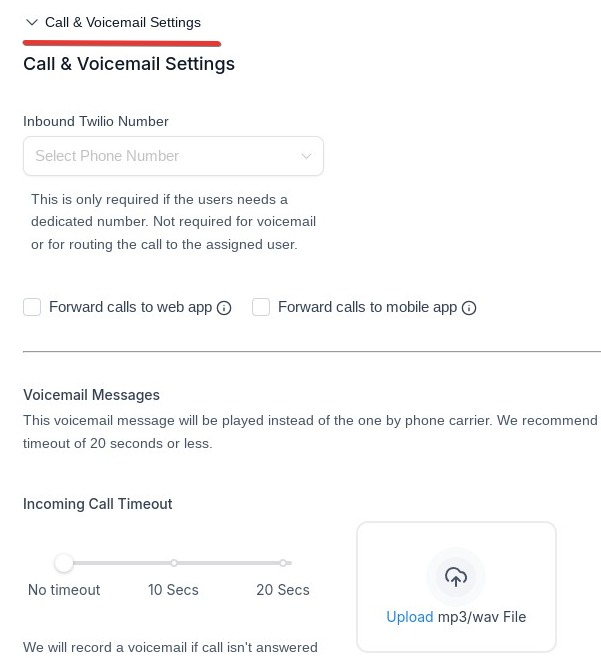 Call & Voicemail Settings

Call & Voicemail Settings

Inbound Twilio Number

Select Phone Number

This is only required if the users needs a dedicated number. Not required for voicemail or for routing the call to the assigned user.

Forward calls to web app

Forward calls to mobile app

Voicemail Messages

This voicemail message will be played instead of the one by phone carrier. We recommend timeout of 20 seconds or less.

Incoming Call Timeout

No timeout

10 Secs

20 Secs

Upload mp3/wav File

We will record a voicemail if call isn't answered